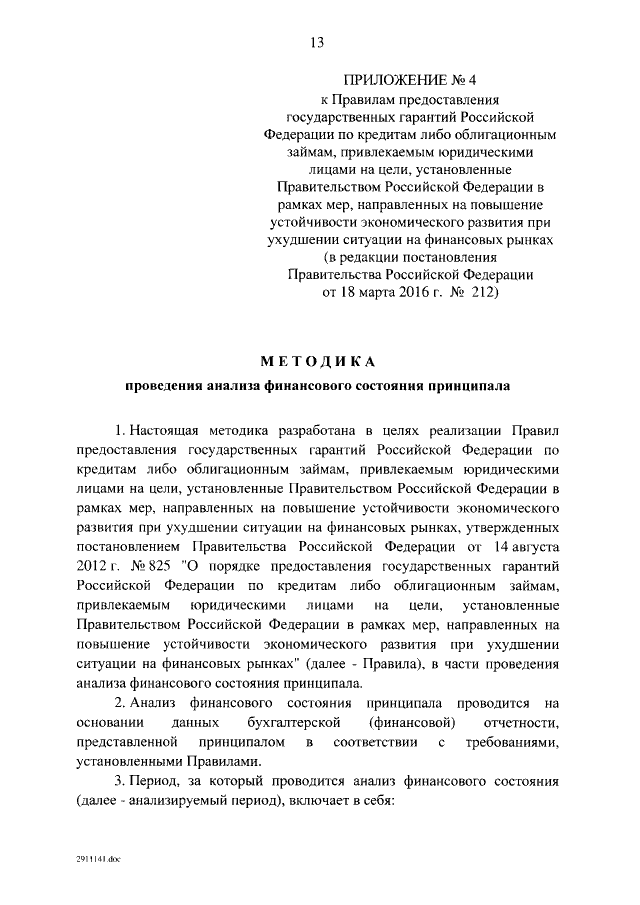 13

ПРИЛОЖЕНИЕ № 4
к Правилам предоставления государственных гарантий Российской Федерации по кредитам либо облигационным займам, привлекаемым юридическими лицами на цели, установленные Правительством Российской Федерации в рамках мер, направленных на повышение устойчивости экономического развития при ухудшении ситуации на финансовых рынках
(в редакции постановления Правительства Российской Федерации от 18 марта 2016 г. № 212)

МЕТОДИКА
проведения анализа финансового состояния принципала

1. Настоящая методика разработана в целях реализации Правил предоставления государственных гарантий Российской Федерации по кредитам либо облигационным займам, привлекаемым юридическими лицами на цели, установленные Правительством Российской Федерации в рамках мер, направленных на повышение устойчивости экономического развития при ухудшении ситуации на финансовых рынках, утвержденных постановлением Правительства Российской Федерации от 14 августа 2012 г. № 825 "О порядке предоставления государственных гарантий Российской Федерации по кредитам либо облигационным займам, привлекаемым юридическими лицами на цели, установленные Правительством Российской Федерации в рамках мер, направленных на повышение устойчивости экономического развития при ухудшении ситуации на финансовых рынках" (далее - Правила), в части проведения анализа финансового состояния принципала.

2. Анализ финансового состояния принципала проводится на основании данных бухгалтерской (финансовой) отчетности, представленной принципалом в соответствии с требованиями, установленными Правилами.

3. Период, за который проводится анализ финансового состояния (далее - анализируемый период), включает в себя:

2911141.doc